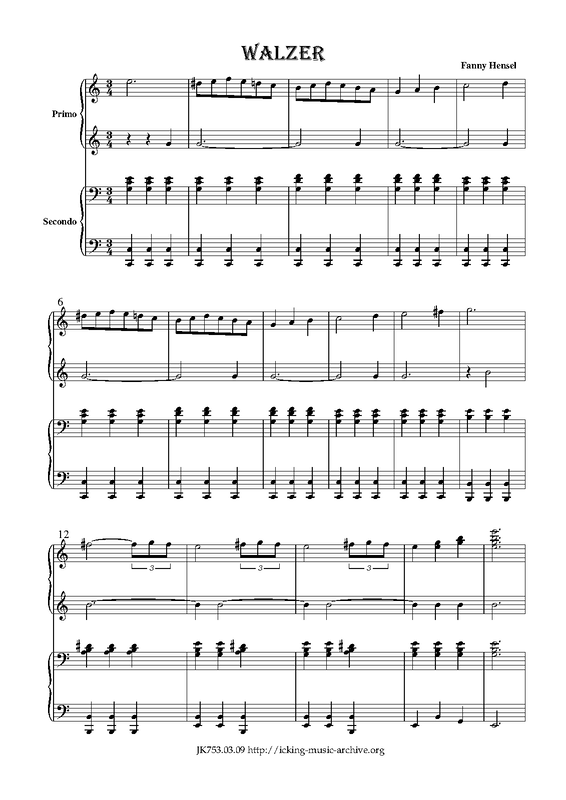 WALZER

Fanny Hensel

Primo

Secondo

6

12

3

3

3

JK753.03.09 http://icking-music-archive.org